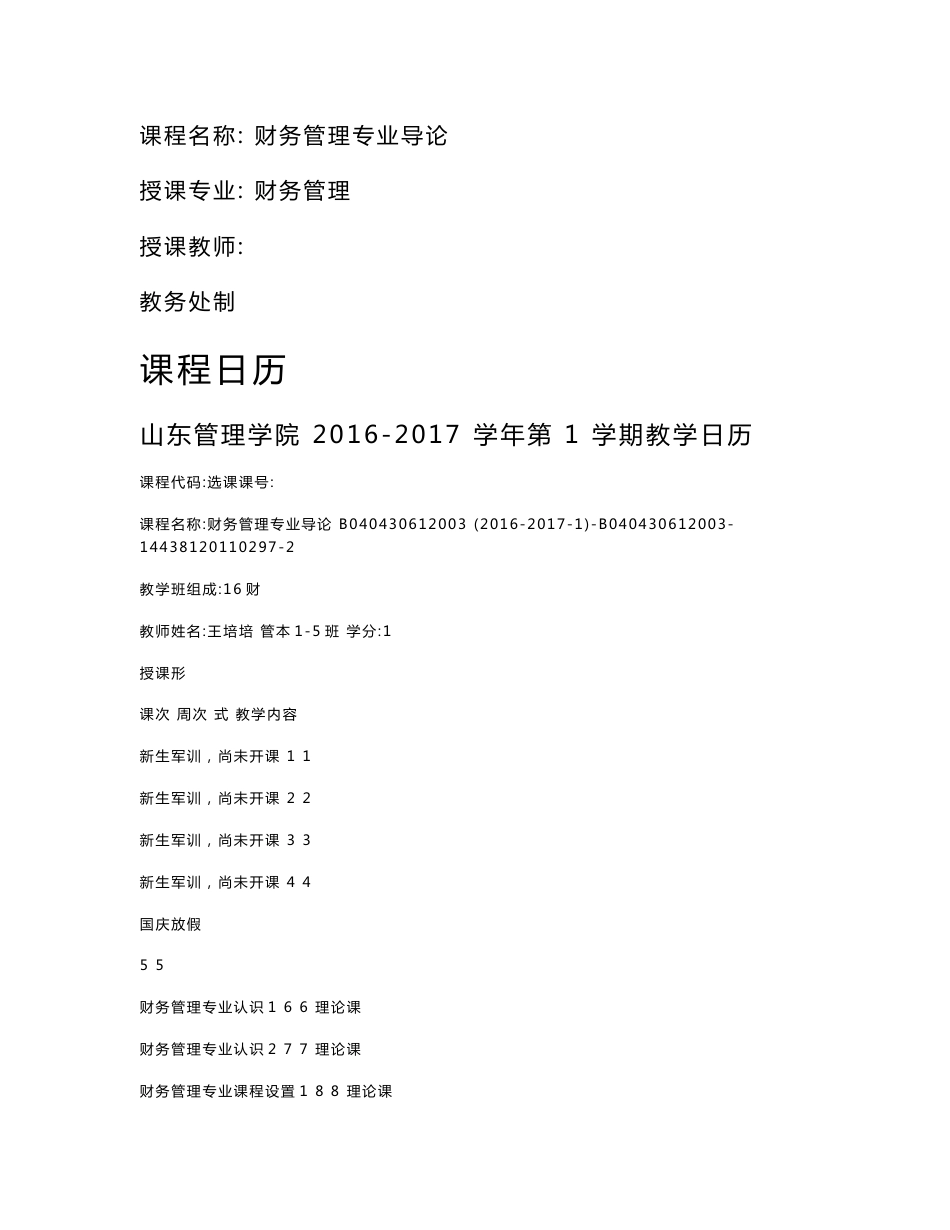 课程名称: 财务管理专业导论

授课专业: 财务管理

授课教师:

教务处制

课程日历

山东管理学院 2016-2017 学年第 1 学期教学日历

课程代码:选课课号:

课程名称:财务管理专业导论 B040430612003 (2016-2017-1)-B040430612003-14438120110297-2

教学班组成:16 财

教师姓名:王培培 管本 1-5 班 学分:1

授课形

课次 周次 式 教学内容

新生军训，尚未开课 1 1

新生军训，尚未开课 2 2

新生军训，尚未开课 3 3

新生军训，尚未开课 4 4

国庆放假

5 5

财务管理专业认识 1 6 6 理论课

财务管理专业认识 2 7 7 理论课

财务管理专业课程设置 1 8 8 理论课